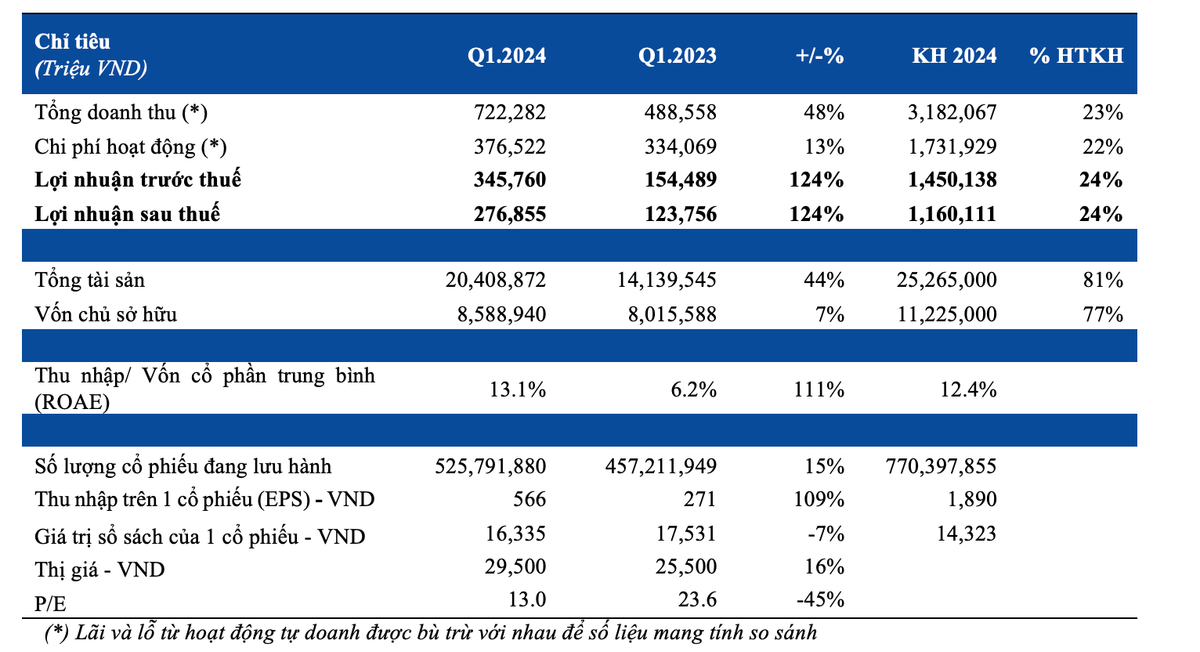 | Chỉ tiêu (Triệu VND) | Q1.2024 | Q1.2023 | +/-% | KH 2024 | % HTKH |
|---|---|---|---|---|---|
| Tổng doanh thu (*) | 722,282 | 488,558 | 48% | 3,182,067 | 23% |
| Chi phí hoạt động (*) | 376,522 | 334,069 | 13% | 1,731,929 | 22% |
| Lợi nhuận trước thuế | 345,760 | 154,489 | 124% | 1,450,138 | 24% |
| Lợi nhuận sau thuế | 276,855 | 123,756 | 124% | 1,160,111 | 24% |
| | | | | | |
| Tổng tài sản | 20,408,872 | 14,139,545 | 44% | 25,265,000 | 81% |
| Vốn chủ sở hữu | 8,588,940 | 8,015,588 | 7% | 11,225,000 | 77% |
| | | | | | |
| Thu nhập/ Vốn cổ phần trung bình (ROAE) | 13.1% | 6.2% | 111% | 12.4% | |
| | | | | | |
| Số lượng cổ phiếu đang lưu hành | 525,791,880 | 457,211,949 | 15% | 770,397,855 | |
| Thu nhập trên 1 cổ phiếu (EPS) - VND | 566 | 271 | 109% | 1,890 | |
| Giá trị sổ sách của 1 cổ phiếu - VND | 16,335 | 17,531 | -7% | 14,323 | |
| Thị giá - VND | 29,500 | 25,500 | 16% | | |
| P/E | 13.0 | 23.6 | -45% | | |

(*) Lãi và lỗ từ hoạt động tự doanh được bù trừ với nhau để số liệu mang tính so sánh